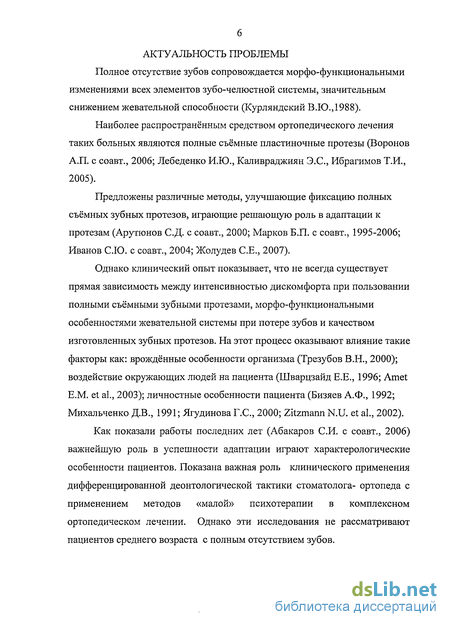 6

АКТУАЛЬНОСТЬ ПРОБЛЕМЫ

Полное отсутствие зубов сопровождается морфо-функциональными изменениями всех элементов зубо-челюстной системы, значительным снижением жевательной способности (Курляндский В.Ю.,1988).

Наиболее распространённым средством ортопедического лечения таких больных являются полные съёмные пластиночные протезы (Воронов А.П. с соавт., 2006; Лебеденко И.Ю., Каливраджиян Э.С., Ибрагимов Т.И., 2005).

Предложены различные методы, улучшающие фиксацию полных съёмных зубных протезов, играющие решающую роль в адаптации к протезам (Арутюнов С.Д. с соавт., 2000; Марков Б.П. с соавт., 1995-2006; Иванов С.Ю. с соавт., 2004; Жолудев С.Е., 2007).

Однако клинический опыт показывает, что не всегда существует прямая зависимость между интенсивностью дискомфорта при пользовании полными съёмными зубными протезами, морфо-функциональными особенностями жевательной системы при потере зубов и качеством изготовленных зубных протезов. На этот процесс оказывают влияние такие факторы как: врождённые особенности организма (Трезубов В.Н., 2000); воздействие окружающих людей на пациента (Шварцзайд Е.Е., 1996; Amet E.M. et al., 2003); личностные особенности пациента (Бизяев А.Ф., 1992; Михальченко Д.В., 1991; Ягудинова Г.С., 2000; Zitzmann N.U. et al., 2002).

Как показали работы последних лет (Абакаров С.И. с соавт., 2006) важнейшую роль в успешности адаптации играют характерологические особенности пациентов. Показана важная роль клинического применения дифференцированной деонтологической тактики стоматолога- ортопеда с применением методов «малой» психотерапии в комплексном ортопедическом лечении. Однако эти исследования не рассматривают пациентов среднего возраста с полным отсутствием зубов.

dsLib.net
библиотека диссертаций